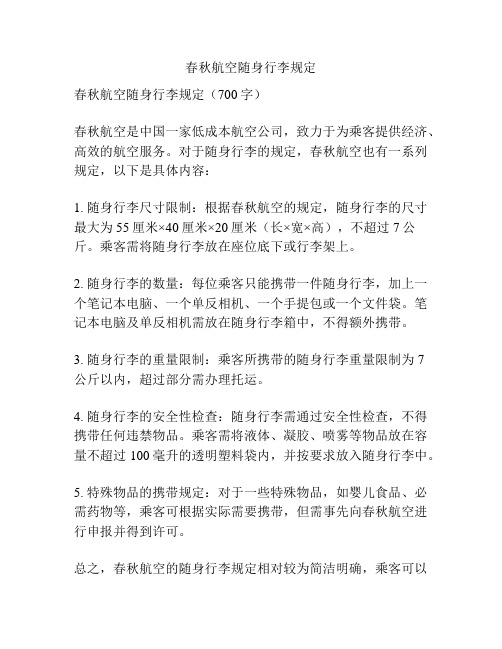 春秋航空随身行李规定

春秋航空随身行李规定（700 字）

春秋航空是中国一家低成本航空公司，致力于为乘客提供经济、高效的航空服务。对于随身行李的规定，春秋航空也有一系列规定，以下是具体内容：

1. 随身行李尺寸限制：根据春秋航空的规定，随身行李的尺寸最大为 55 厘米×40 厘米×20 厘米（长×宽×高），不超过 7 公斤。乘客需将随身行李放在座位底下或行李架上。

2. 随身行李的数量：每位乘客只能携带一件随身行李，加上一个笔记本电脑、一个单反相机、一个手提包或一个文件袋。笔记本电脑及单反相机需放在随身行李箱中，不得额外携带。

3. 随身行李的重量限制：乘客所携带的随身行李重量限制为 7 公斤以内，超过部分需办理托运。

4. 随身行李的安全性检查：随身行李需通过安全性检查，不得携带任何违禁物品。乘客需将液体、凝胶、喷雾等物品放在容量不超过 100 毫升的透明塑料袋内，并按要求放入随身行李中。

5. 特殊物品的携带规定：对于一些特殊物品，如婴儿食品、必需药物等，乘客可根据实际需要携带，但需事先向春秋航空进行申报并得到许可。

总之，春秋航空的随身行李规定相对较为简洁明确，乘客可以